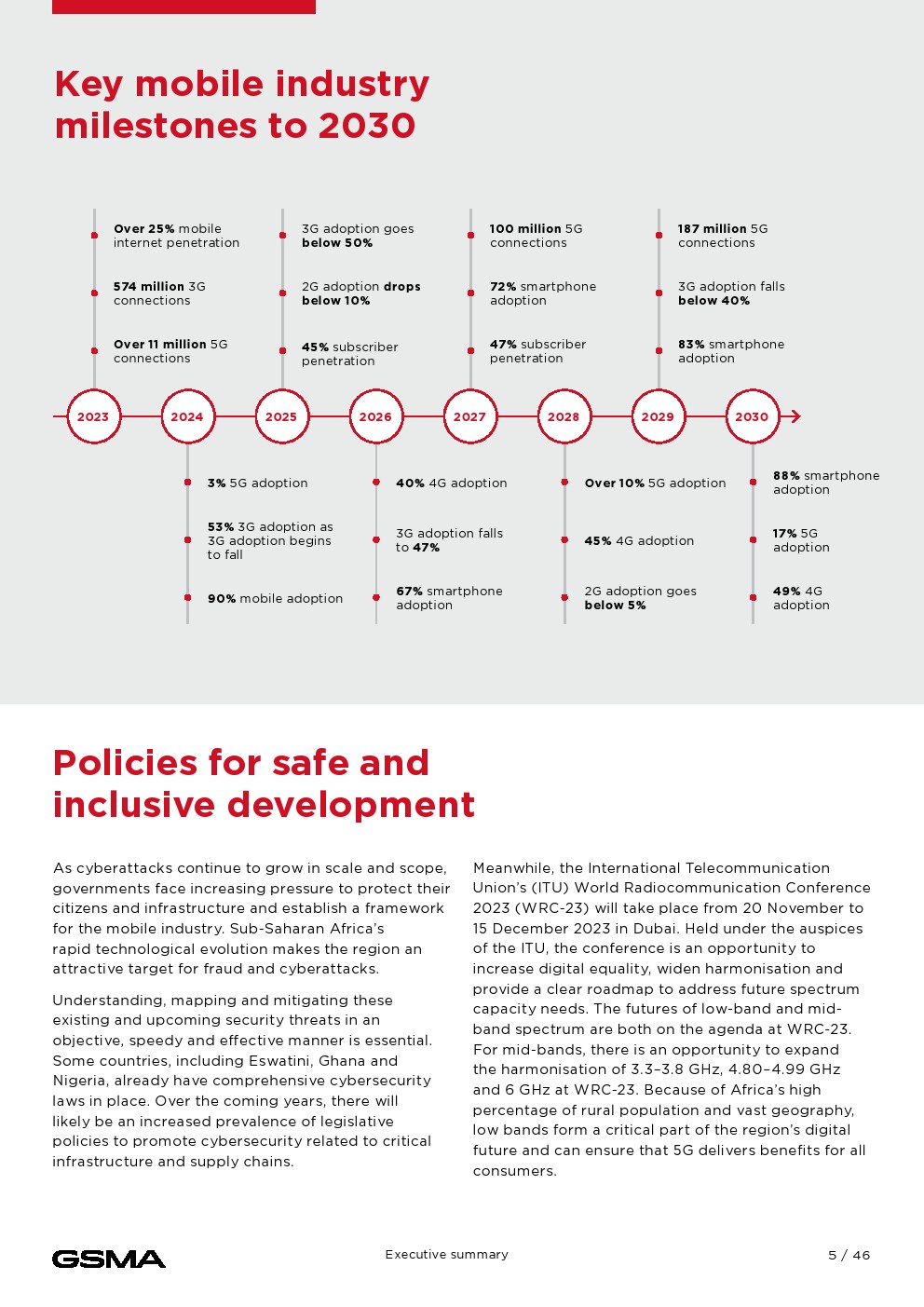 Key mobile industry milestones to 2030

Over 25% mobile internet penetration

574 million 3G connections

Over 11 million 5G connections

3G adoption goes below 50%

2G adoption drops below 10%

45% subscriber penetration

100 million 5G connections

72% smartphone adoption

47% subscriber penetration

187 million 5G connections

3G adoption falls below 40%

83% smartphone adoption

2023 2024 2025 2026 2027 2028 2029 2030

3% 5G adoption

53% 3G adoption as 3G adoption begins to fall

90% mobile adoption

40% 4G adoption

3G adoption falls to 47%

67% smartphone adoption

Over 10% 5G adoption

45% 4G adoption

2G adoption goes below 5%

88% smartphone adoption

17% 5G adoption

49% 4G adoption

Policies for safe and inclusive development

As cyberattacks continue to grow in scale and scope, governments face increasing pressure to protect their citizens and infrastructure and establish a framework for the mobile industry. Sub-Saharan Africa's rapid technological evolution makes the region an attractive target for fraud and cyberattacks.

Understanding, mapping and mitigating these existing and upcoming security threats in an objective, speedy and effective manner is essential. Some countries, including Eswatini, Ghana and Nigeria, already have comprehensive cybersecurity laws in place. Over the coming years, there will likely be an increased prevalence of legislative policies to promote cybersecurity related to critical infrastructure and supply chains.

Meanwhile, the International Telecommunication Union's (ITU) World Radiocommunication Conference 2023 (WRC-23) will take place from 20 November to 15 December 2023 in Dubai. Held under the auspices of the ITU, the conference is an opportunity to increase digital equality, widen harmonisation and provide a clear roadmap to address future spectrum capacity needs. The futures of low-band and mid-band spectrum are both on the agenda at WRC-23. For mid-bands, there is an opportunity to expand the harmonisation of 3.3–3.8 GHz, 4.80–4.99 GHz and 6 GHz at WRC-23. Because of Africa's high percentage of rural population and vast geography, low bands form a critical part of the region's digital future and can ensure that 5G delivers benefits for all consumers.

GSMA

Executive summary

5 / 46